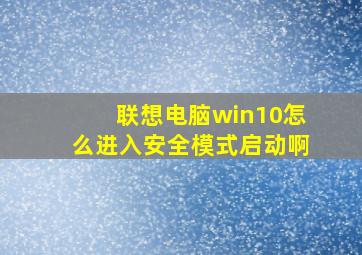 联想电脑win10怎么进入安全模式启动啊